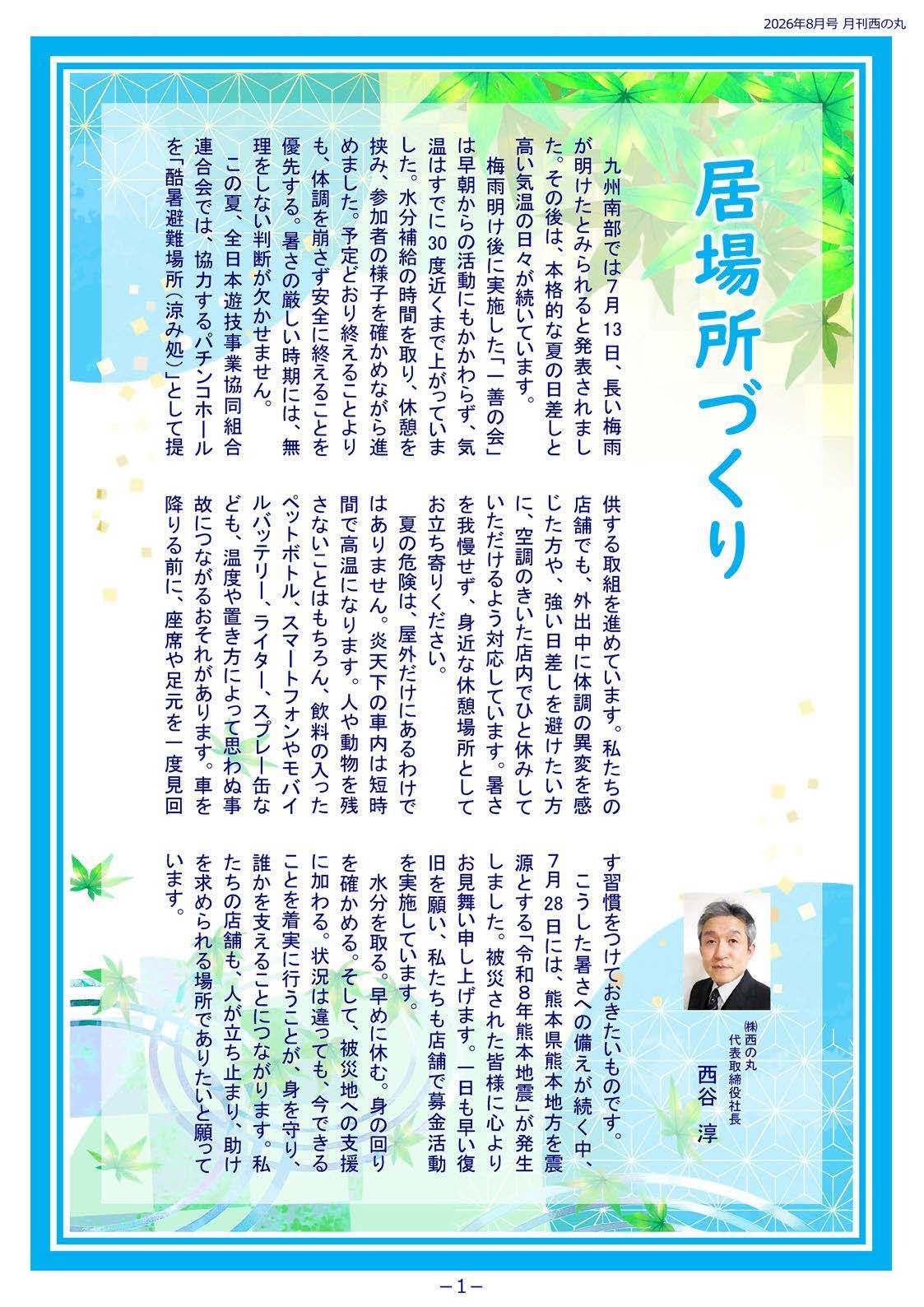 2026年8月号 月刊西の丸

居場所づくり

九州南部では7月13日、長い梅雨が明けたとみられると発表されました。その後は、本格的な夏の日差しと高い気温の日々が続いています。

梅雨明け後に実施した「一善の会」は早朝からの活動にもかかわらず、気温はすでに30度近くまで上がっていました。水分補給の時間を取り、休憩を挟み、参加者の様子を確かめながら進めました。予定どおり終えることよりも、体調を崩さず安全に終えることを優先する。暑さの厳しい時期には、無理をしない判断が欠かせません。

この夏、全日本遊技事業協同組合連合会では、協力するパチンコホールを「酷暑避難場所(涼み処)」として提供する取組を進めています。私たちの店舗でも、外出中に体調の異変を感じた方や、強い日差しを避けたい方に、空調のきいた店内でひと休みしていただけるよう対応しています。暑さを我慢せず、身近な休憩場所としてお立ち寄りください。

夏の危険は、屋外だけにあるわけではありません。炎天下の車内は短時間で高温になります。人や動物を残さないことはもちろん、飲料の入ったペットボトル、スマートフォンやモバイルバッテリー、ライター、スプレー缶なども、温度や置き方によって思わぬ事故につながるおそれがあります。車を降りる前に、座席や足元を一度見回す習慣をつけておきたいものです。

こうした暑さへの備えが続く中、7月28日には、熊本県熊本地方を震源とする「令和8年熊本地震」が発生しました。被災された皆様に心よりお見舞い申し上げます。一日も早い復旧を願い、私たちも店舗で募金活動を実施しています。

水分を取る。早めに休む。身の回りを確かめる。そして、被災地への支援に加わる。状況は違っても、今できることを着実に行うことが、身を守り、誰かを支えることにつながります。私たちの店舗も、人が立ち止まり、助けを求められる場所でありたいと願っています。

㈱西の丸
代表取締役社長
西谷 淳

－1－